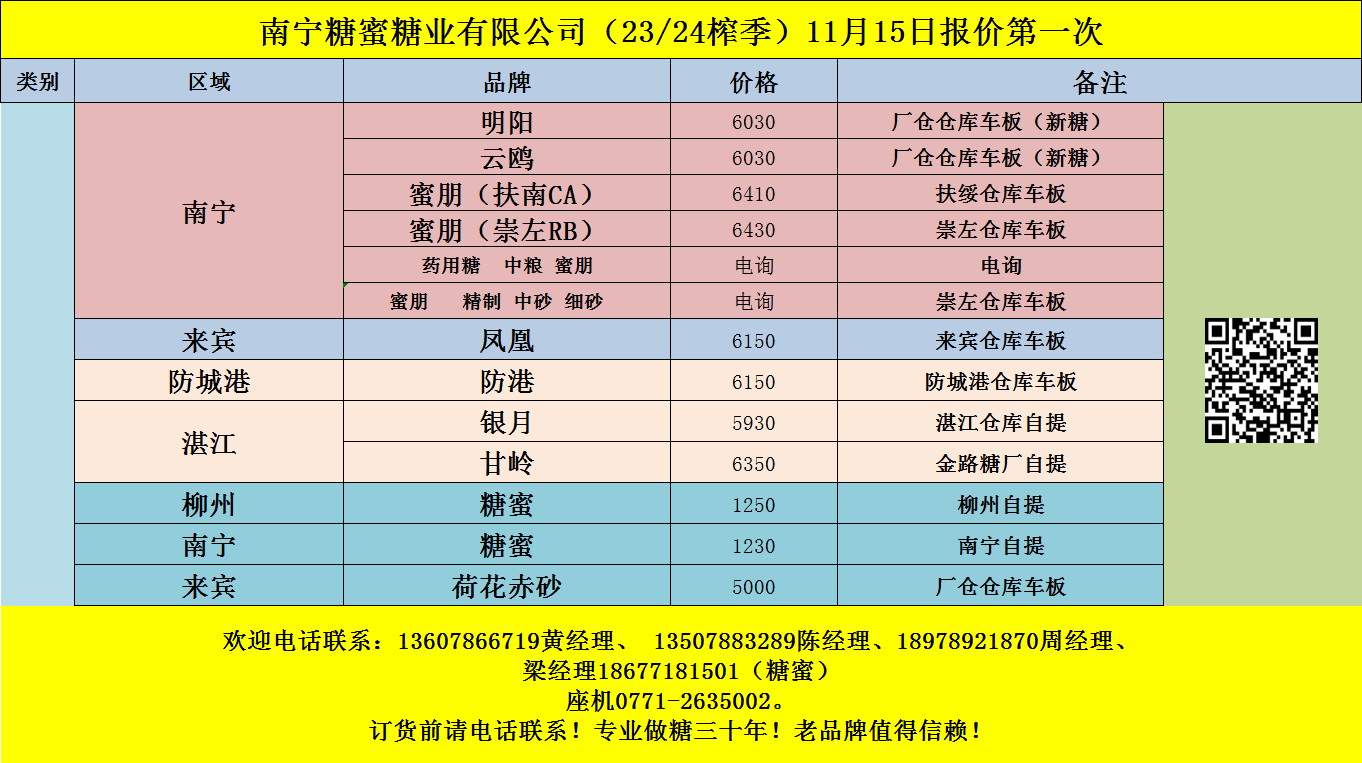 南宁糖蜜糖业有限公司（23/24榨季）11月15日报价第一次

| 类别 | 区域 | 品牌 | 价格 | 备注 |
|---|---|---|---|---|
| | 南宁 | 明阳 | 6030 | 厂仓仓库车板（新糖） |
| | | 云鸥 | 6030 | 厂仓仓库车板（新糖） |
| | | 蜜朋（扶南CA） | 6410 | 扶绥仓库车板 |
| | | 蜜朋（崇左RB） | 6430 | 崇左仓库车板 |
| | | 药用糖 中粮 蜜朋 | 电询 | 电询 |
| | | 蜜朋 精制 中砂 细砂 | 电询 | 崇左仓库车板 |
| | 来宾 | 凤凰 | 6150 | 来宾仓库车板 |
| | 防城港 | 防港 | 6150 | 防城港仓库车板 |
| | 湛江 | 银月 | 5930 | 湛江仓库自提 |
| | | 甘岭 | 6350 | 金路糖厂自提 |
| | 柳州 | 糖蜜 | 1250 | 柳州自提 |
| | 南宁 | 糖蜜 | 1230 | 南宁自提 |
| | 来宾 | 荷花赤砂 | 5000 | 厂仓仓库车板 |

欢迎电话联系：13607866719黄经理、 13507883289陈经理、18978921870周经理、
梁经理18677181501（糖蜜）
座机0771-2635002。
订货前请电话联系！专业做糖三十年！老品牌值得信赖！